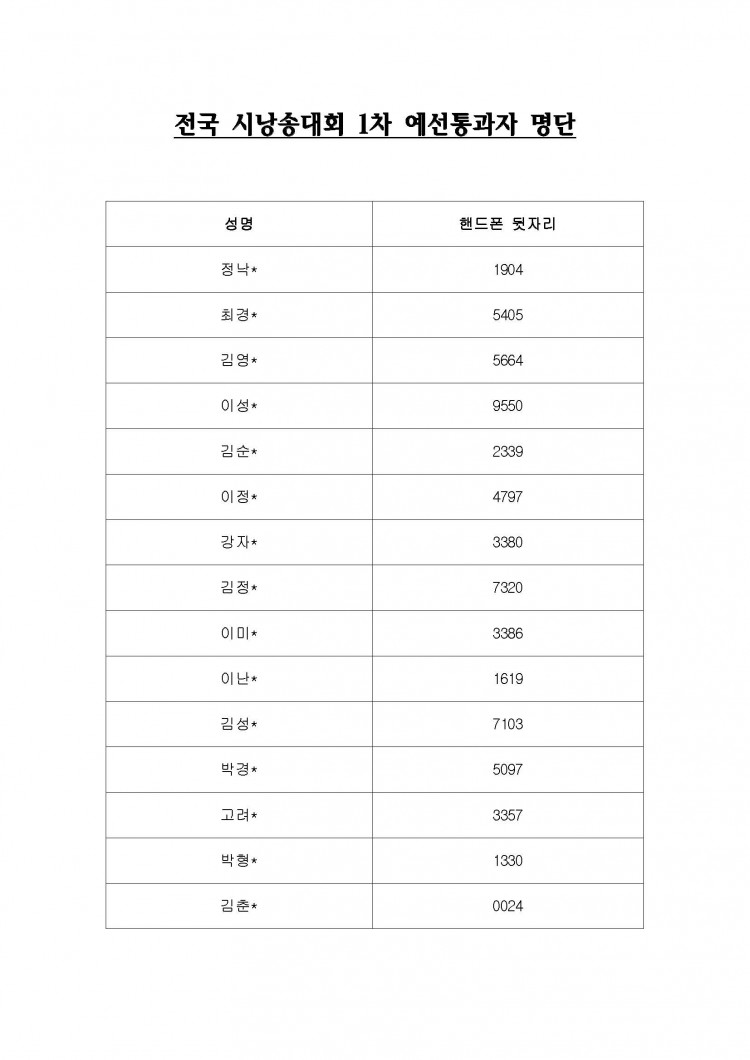 전국 시낭송대회 1차 예선통과자 명단

| 성명 | 핸드폰 뒷자리 |
|---|---|
| 정낙* | 1904 |
| 최경* | 5405 |
| 김영* | 5664 |
| 이성* | 9550 |
| 김순* | 2339 |
| 이정* | 4797 |
| 강자* | 3380 |
| 김정* | 7320 |
| 이미* | 3386 |
| 이난* | 1619 |
| 김성* | 7103 |
| 박경* | 5097 |
| 고려* | 3357 |
| 박형* | 1330 |
| 김춘* | 0024 |